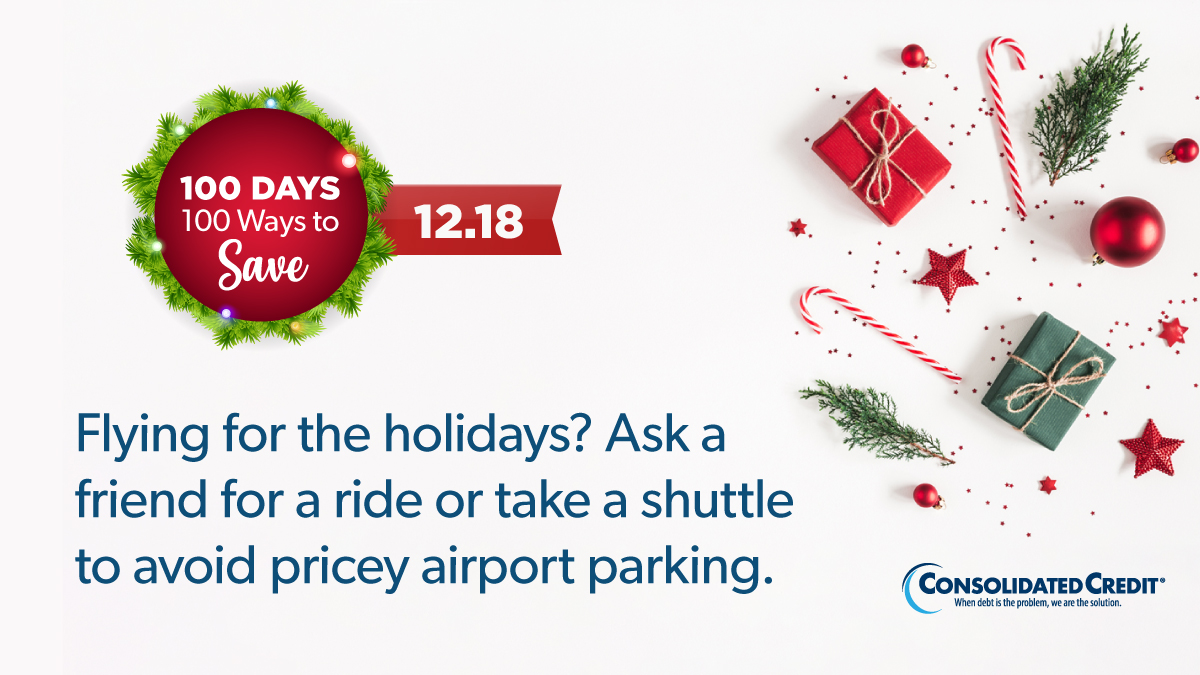 100 DAYS
100 Ways to
Save

12.18

Flying for the holidays? Ask a friend for a ride or take a shuttle to avoid pricey airport parking.

CONSOLIDATED CREDIT®
When debt is the problem, we are the solution.